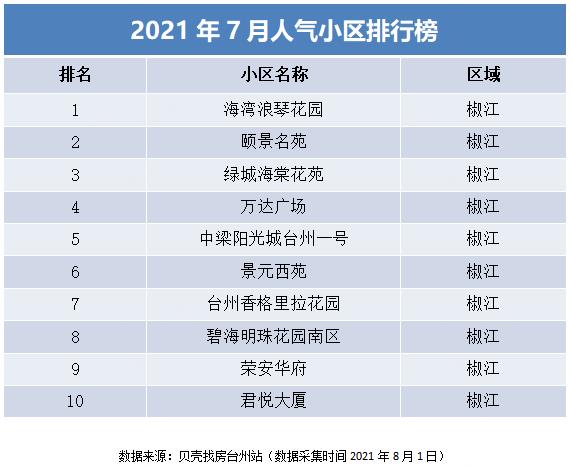 2021年7月人气小区排行榜

| 排名 | 小区名称 | 区域 |
|---|---|---|
| 1 | 海湾浪琴花园 | 椒江 |
| 2 | 颐景名苑 | 椒江 |
| 3 | 绿城海棠花苑 | 椒江 |
| 4 | 万达广场 | 椒江 |
| 5 | 中梁阳光城台州一号 | 椒江 |
| 6 | 景元西苑 | 椒江 |
| 7 | 台州香格里拉花园 | 椒江 |
| 8 | 碧海明珠花园南区 | 椒江 |
| 9 | 荣安华府 | 椒江 |
| 10 | 君悦大厦 | 椒江 |

数据来源：贝壳找房台州站（数据采集时间2021年8月1日）